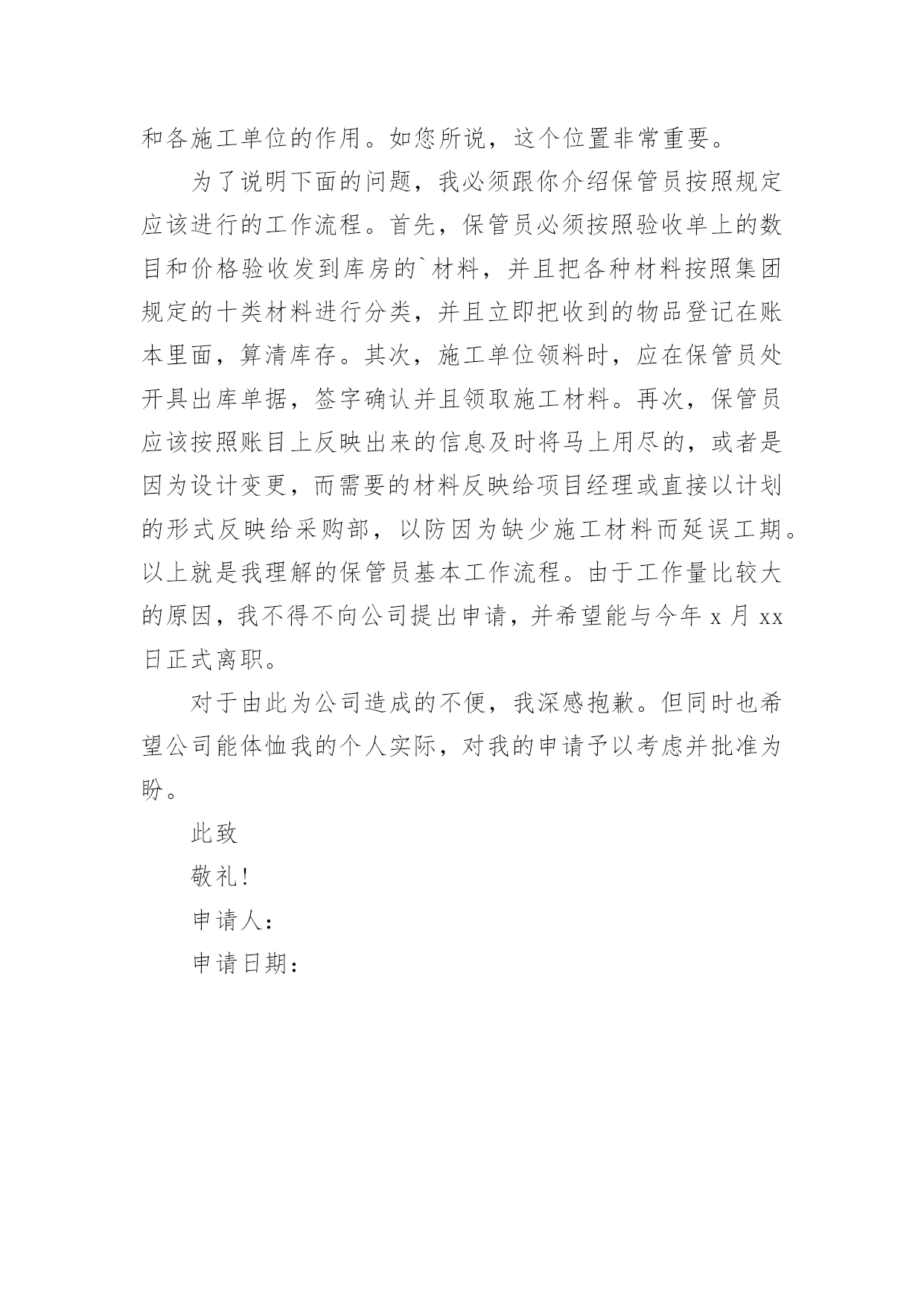 和各施工单位的作用。如您所说，这个位置非常重要。

为了说明下面的问题，我必须跟你介绍保管员按照规定应该进行的工作流程。首先，保管员必须按照验收单上的数目和价格验收发到库房的`材料，并且把各种材料按照集团规定的十类材料进行分类，并且立即把收到的物品登记在账本里面，算清库存。其次，施工单位领料时，应在保管员处开具出库单据，签字确认并且领取施工材料。再次，保管员应该按照账目上反映出来的信息及时将马上用尽的，或者是因为设计变更，而需要的材料反映给项目经理或直接以计划的形式反映给采购部，以防因为缺少施工材料而延误工期。以上就是我理解的保管员基本工作流程。由于工作量比较大的原因，我不得不向公司提出申请，并希望能与今年 x 月 xx 日正式离职。

对于由此为公司造成的不便，我深感抱歉。但同时也希望公司能体恤我的个人实际，对我的申请予以考虑并批准为盼。

此致

敬礼!

申请人：

申请日期：